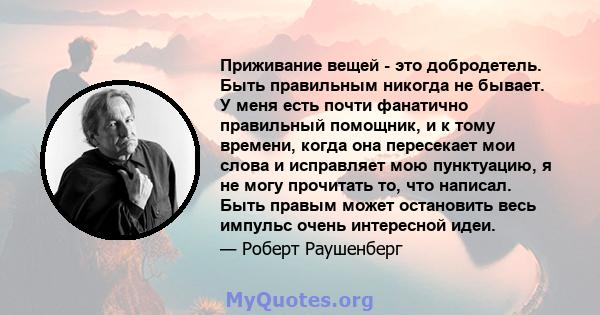 Приживание вещей - это добродетель. Быть правильным никогда не бывает. У меня есть почти фанатично правильный помощник, и к тому времени, когда она пересекает мои слова и исправляет мою пунктуацию, я не могу прочитать то, что написал. Быть правым может остановить весь импульс очень интересной идеи.

— Роберт Раушенберг

MyQuotes.org